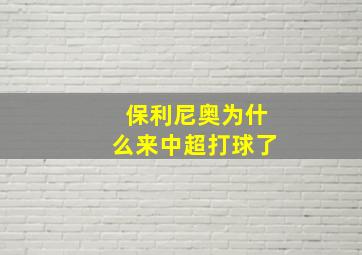 保利尼奥为什么来中超打球了